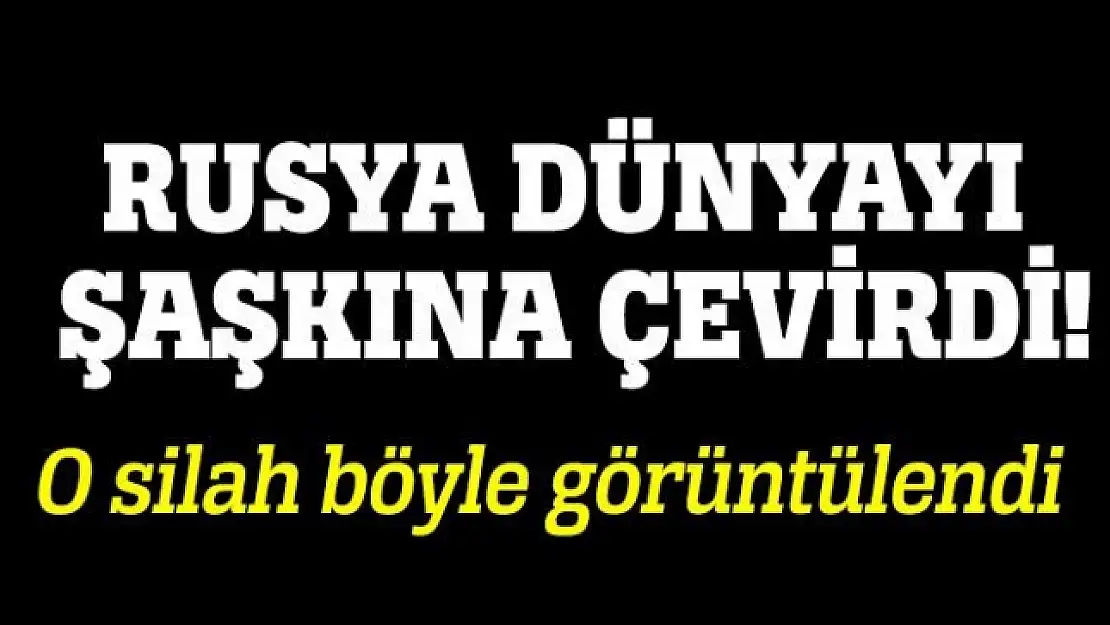 RUSYA DÜNYAYI ŞAŞKINA ÇEVİRDİ!

O silah böyle görüntülendi